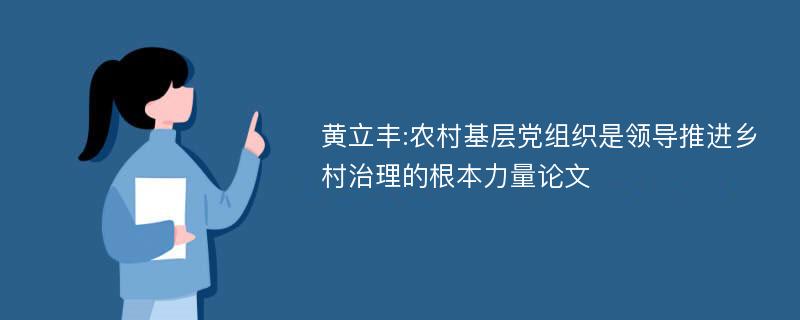 黄立丰:农村基层党组织是领导推进乡村治理的根本力量论文